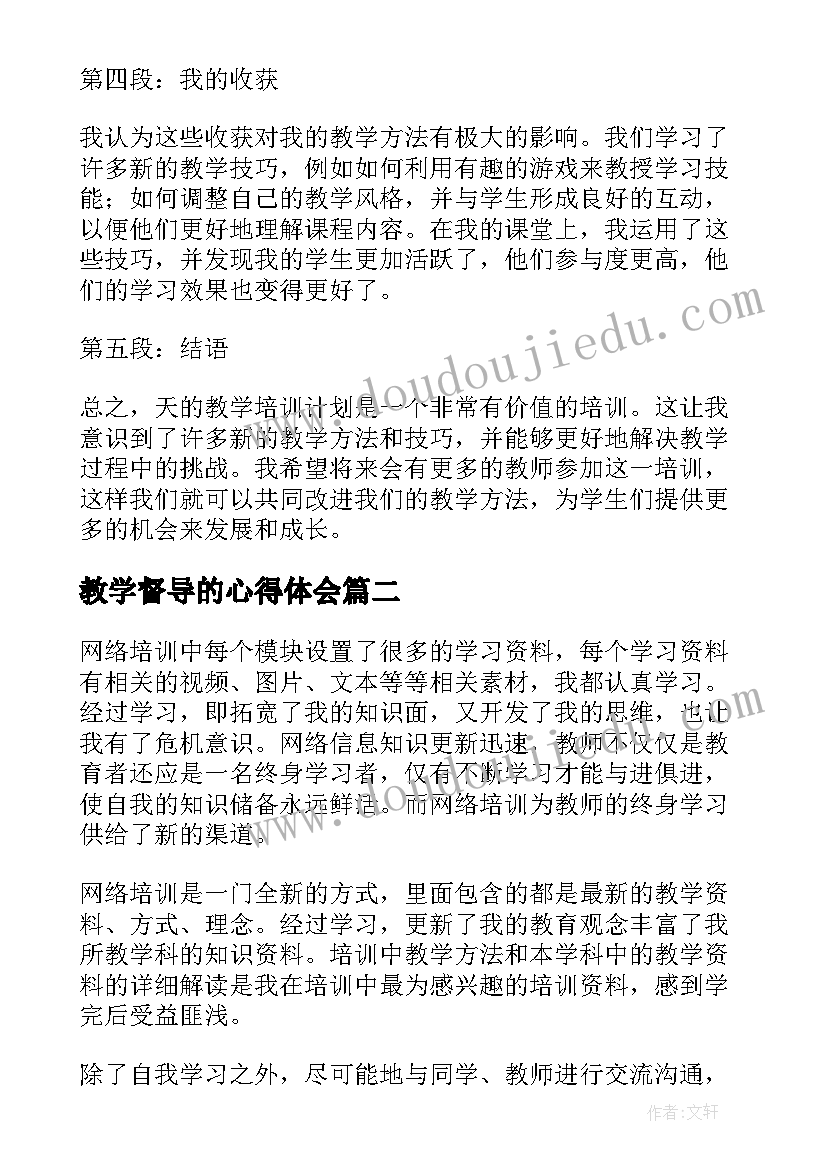 第四段：我的收获

我认为这些收获对我的教学方法有极大的影响。我们学习了许多新的教学技巧，例如如何利用有趣的游戏来教授学习技能；如何调整自己的教学风格，并与学生形成良好的互动，以便他们更好地理解课程内容。在我的课堂上，我运用了这些技巧，并发现我的学生更加活跃了，他们参与度更高，他们的学习效果也变得更好了。

第五段：结语

总之，天的教学培训计划是一个非常有价值的培训。这让我意识到了许多新的教学方法和技巧，并能够更好地解决教学过程中的挑战。我希望将来会有更多的教师参加这一培训，这样我们就可以共同改进我们的教学方法，为学生们提供更多的机会来发展和成长。

教学督导的心得体会篇二

网络培训中每个模块设置了很多的学习资料，每个学习资料有相关的视频、图片、文本等等相关素材，我都认真学习。经过学习，即拓宽了我的知识面，又开发了我的思维，也让我有了危机意识。网络信息知识更新迅速，教师不仅仅是教育者还应是一名终身学习者，仅有不断学习才能与进俱进，使自我的知识储备永远鲜活。而网络培训为教师的终身学习供给了新的渠道。

网络培训是一门全新的方式，里面包含的都是最新的教学资料、方式、理念。经过学习，更新了我的教育观念丰富了我所教学科的知识资料。培训中教学方法和本学科中的教学资料的详细解读是我在培训中最为感兴趣的培训资料，感到学完后受益匪浅。

除了自我学习之外，尽可能地与同学、教师进行交流沟通，

www.doudoujiedu.com

作者:文轩